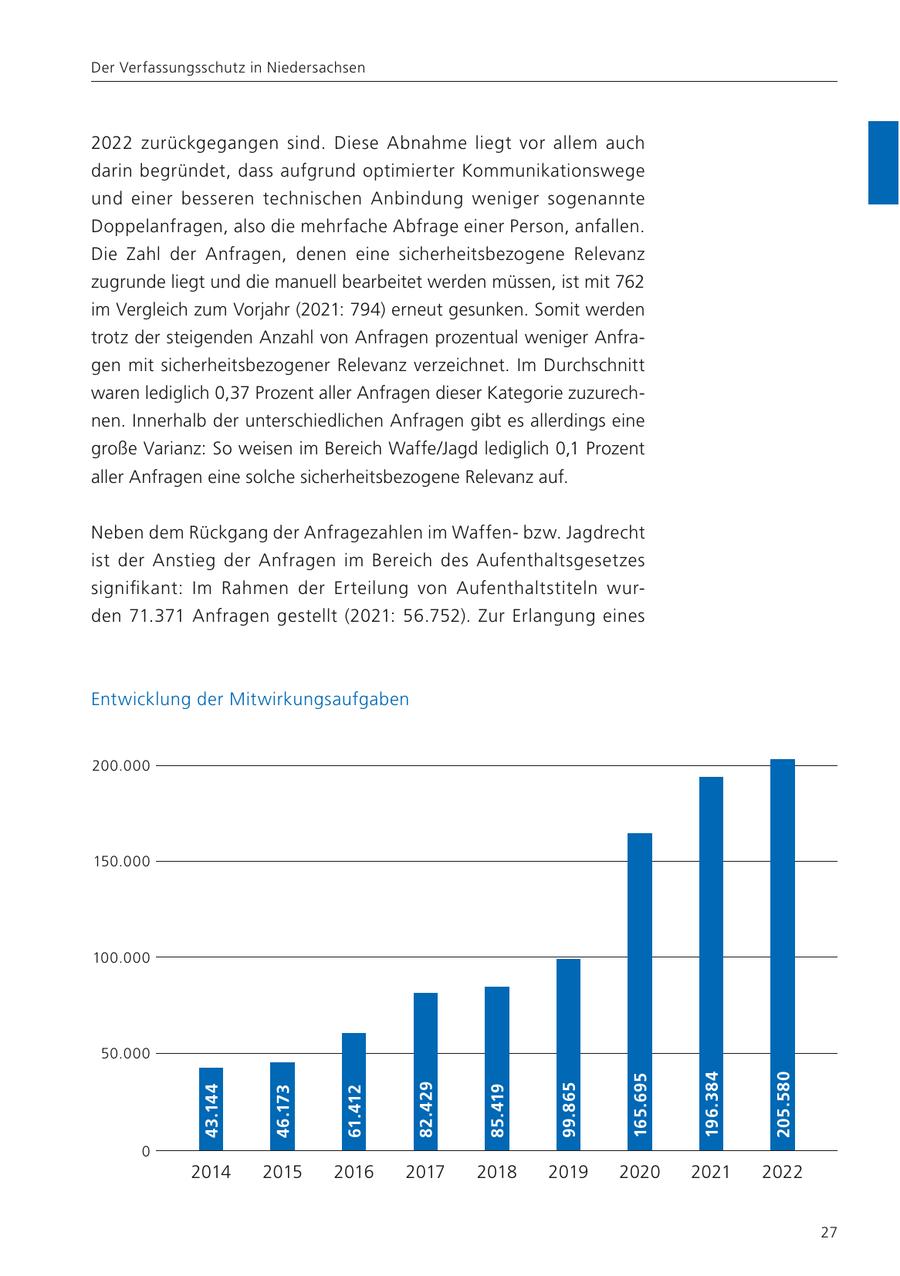 Der Verfassungsschutz in Niedersachsen

2022 zurückgegangen sind. Diese Abnahme liegt vor allem auch darin begründet, dass aufgrund optimierter Kommunikationswege und einer besseren technischen Anbindung weniger sogenannte Doppelanfragen, also die mehrfache Abfrage einer Person, anfallen. Die Zahl der Anfragen, denen eine sicherheitsbezogene Relevanz zugrunde liegt und die manuell bearbeitet werden müssen, ist mit 762 im Vergleich zum Vorjahr (2021: 794) erneut gesunken. Somit werden trotz der steigenden Anzahl von Anfragen prozentual weniger Anfragen mit sicherheitsbezogener Relevanz verzeichnet. Im Durchschnitt waren lediglich 0,37 Prozent aller Anfragen dieser Kategorie zuzurechnen. Innerhalb der unterschiedlichen Anfragen gibt es allerdings eine große Varianz: So weisen im Bereich Waffe/Jagd lediglich 0,1 Prozent aller Anfragen eine solche sicherheitsbezogene Relevanz auf.

Neben dem Rückgang der Anfragezahlen im Waffen- bzw. Jagdrecht ist der Anstieg der Anfragen im Bereich des Aufenthaltsgesetzes signifikant: Im Rahmen der Erteilung von Aufenthaltstiteln wurden 71.371 Anfragen gestellt (2021: 56.752). Zur Erlangung eines

Entwicklung der Mitwirkungsaufgaben

200.000
150.000
100.000
50.000
0

43.144
46.173
61.412
82.429
85.419
99.865
165.695
196.384
205.580

2014 2015 2016 2017 2018 2019 2020 2021 2022

27